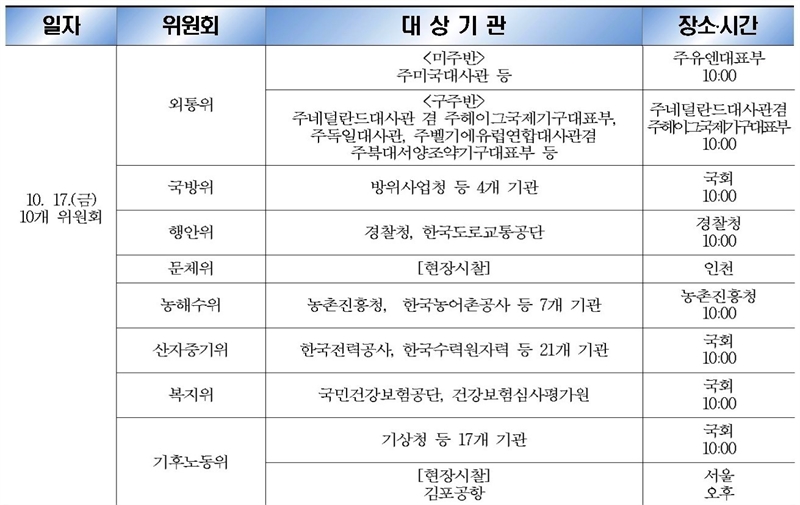 | 일자 | 위원회 | 대 상 기 관 | 장소·시간 |
|---|---|---|---|
| 10. 17.(금) 10개 위원회 | 외통위 | <미주반> 주미국대사관 등 | 주유엔대표부 10:00 |
| | | <구주반> 주네덜란드대사관 겸 주헤이그국제기구대표부, 주독일대사관, 주벨기에유럽연합대사관겸 주북대서양조약기구대표부 등 | 주네덜란드대사관겸 주헤이그국제기구대표부 10:00 |
| | 국방위 | 방위사업청 등 4개 기관 | 국회 10:00 |
| | 행안위 | 경찰청, 한국도로교통공단 | 경찰청 10:00 |
| | 문체위 | [현장시찰] | 인천 |
| | 농해수위 | 농촌진흥청, 한국농어촌공사 등 7개 기관 | 농촌진흥청 10:00 |
| | 산자중기위 | 한국전력공사, 한국수력원자력 등 21개 기관 | 국회 10:00 |
| | 복지위 | 국민건강보험공단, 건강보험심사평가원 | 국회 10:00 |
| | 기후노동위 | 기상청 등 17개 기관 | 국회 10:00 |
| | | [현장시찰] 김포공항 | 서울 오후 |